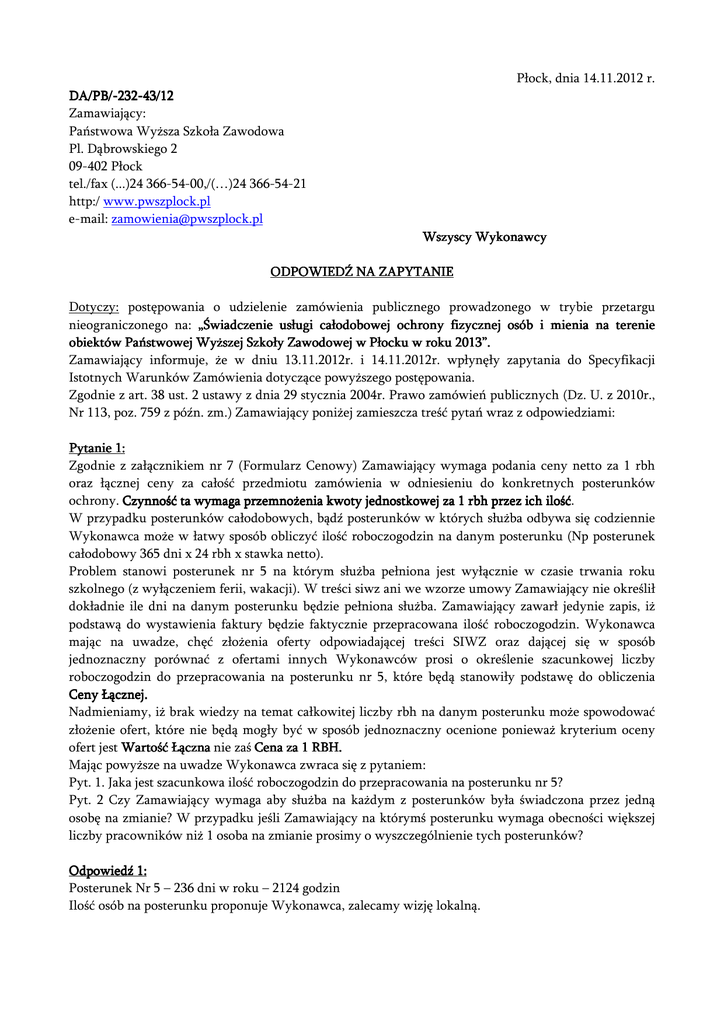 Płock, dnia 14.11.2012 r.

DA/PB/-232-43/12
Zamawiający:
Państwowa Wyższa Szkoła Zawodowa
Pl. Dąbrowskiego 2
09-402 Płock
tel./fax (...)24 366-54-00,/(…)24 366-54-21
http:/ www.pwszplock.pl
e-mail: zamowienia@pwszplock.pl

Wszyscy Wykonawcy

ODPOWIEDŹ NA ZAPYTANIE

Dotyczy: postępowania o udzielenie zamówienia publicznego prowadzonego w trybie przetargu nieograniczonego na: „Świadczenie usługi całodobowej ochrony fizycznej osób i mienia na terenie obiektów Państwowej Wyższej Szkoły Zawodowej w Płocku w roku 2013”.
Zamawiający informuje, że w dniu 13.11.2012r. i 14.11.2012r. wpłynęły zapytania do Specyfikacji Istotnych Warunków Zamówienia dotyczące powyższego postępowania.
Zgodnie z art. 38 ust. 2 ustawy z dnia 29 stycznia 2004r. Prawo zamówień publicznych (Dz. U. z 2010r., Nr 113, poz. 759 z późn. zm.) Zamawiający poniżej zamieszcza treść pytań wraz z odpowiedziami:

Pytanie 1:
Zgodnie z załącznikiem nr 7 (Formularz Cenowy) Zamawiający wymaga podania ceny netto za 1 rbh oraz łącznej ceny za całość przedmiotu zamówienia w odniesieniu do konkretnych posterunków ochrony. Czynność ta wymaga przemnożenia kwoty jednostkowej za 1 rbh przez ich ilość.
W przypadku posterunków całodobowych, bądź posterunków w których służba odbywa się codziennie Wykonawca może w łatwy sposób obliczyć ilość roboczogodzin na danym posterunku (Np posterunek całodobowy 365 dni x 24 rbh x stawka netto).
Problem stanowi posterunek nr 5 na którym służba pełniona jest wyłącznie w czasie trwania roku szkolnego (z wyłączeniem ferii, wakacji). W treści siwz ani we wzorze umowy Zamawiający nie określił dokładnie ile dni na danym posterunku będzie pełniona służba. Zamawiający zawarł jedynie zapis, iż podstawą do wystawienia faktury będzie faktycznie przepracowana ilość roboczogodzin. Wykonawca mając na uwadze, chęć złożenia oferty odpowiadającej treści SIWZ oraz dającej się w sposób jednoznaczny porównać z ofertami innych Wykonawców prosi o określenie szacunkowej liczby roboczogodzin do przepracowania na posterunku nr 5, które będą stanowiły podstawę do obliczenia Ceny Łącznej.
Nadmieniamy, iż brak wiedzy na temat całkowitej liczby rbh na danym posterunku może spowodować złożenie ofert, które nie będą mogły być w sposób jednoznaczny ocenione ponieważ kryterium oceny ofert jest Wartość Łączna nie zaś Cena za 1 RBH.
Mając powyższe na uwadze Wykonawca zwraca się z pytaniem:
Pyt. 1. Jaka jest szacunkowa ilość roboczogodzin do przepracowania na posterunku nr 5?
Pyt. 2 Czy Zamawiający wymaga aby służba na każdym z posterunków była świadczona przez jedną osobę na zmianie? W przypadku jeśli Zamawiający na którymś posterunku wymaga obecności większej liczby pracowników niż 1 osoba na zmianie prosimy o wyszczególnienie tych posterunków?

Odpowiedź 1:
Posterunek Nr 5 – 236 dni w roku – 2124 godzin
Ilość osób na posterunku proponuje Wykonawca, zalecamy wizję lokalną.